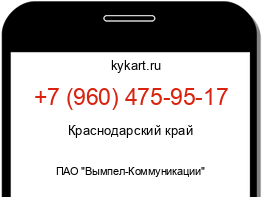 kykart.ru

+7 (960) 475-95-17

Краснодарский край

ПАО "Вымпел-Коммуникации"